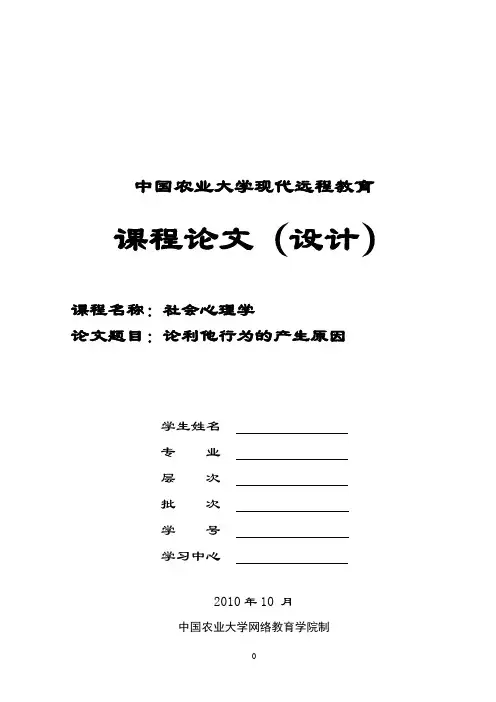 中国农业大学现代远程教育

课程论文（设计）

课程名称：社会心理学

论文题目：论利他行为的产生原因

学生姓名

专　　业

层　　次

批　　次

学　　号

学习中心

2010 年 10 月

中国农业大学网络教育学院制

0